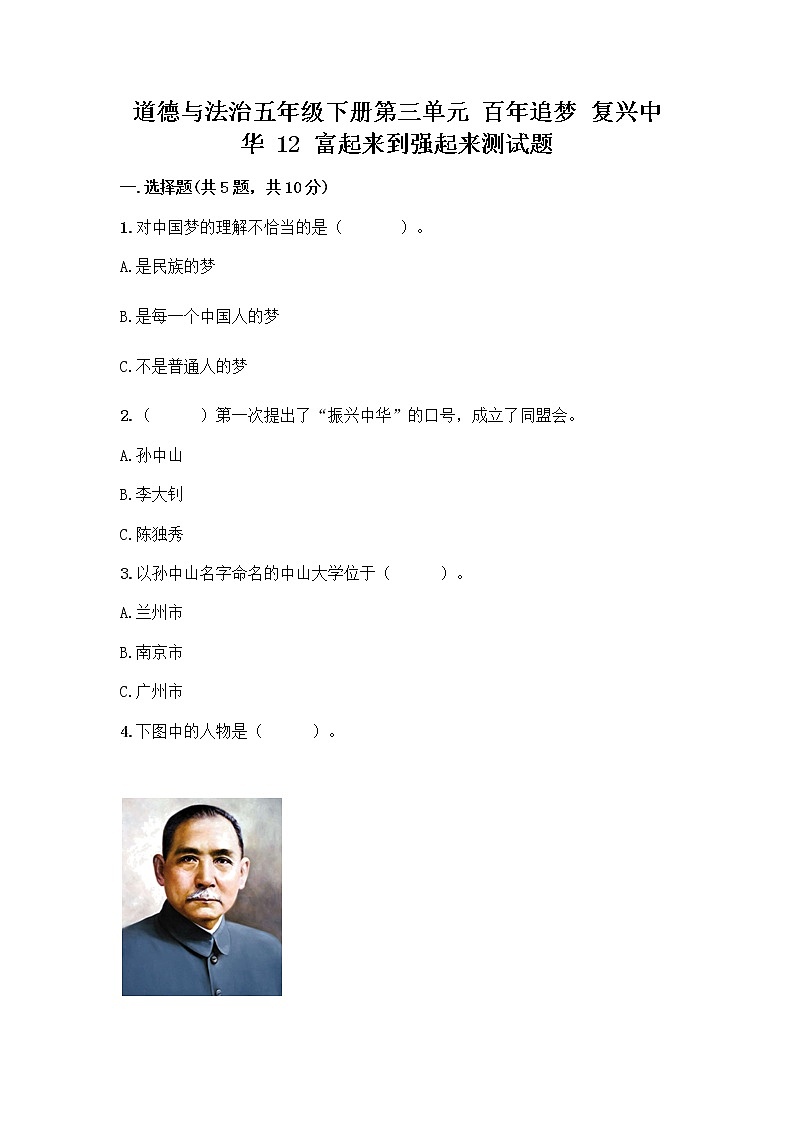 道德与法治五年级下册第三单元 百年追梦 复兴中华 12 富起来到强起来测试题

一.选择题(共5题，共10分)

1.对中国梦的理解不恰当的是（　　）。

A.是民族的梦

B.是每一个中国人的梦

C.不是普通人的梦

2.（　　）第一次提出了“振兴中华”的口号，成立了同盟会。

A.孙中山

B.李大钊

C.陈独秀

3.以孙中山名字命名的中山大学位于（　　）。

A.兰州市

B.南京市

C.广州市

4.下图中的人物是（　　）。